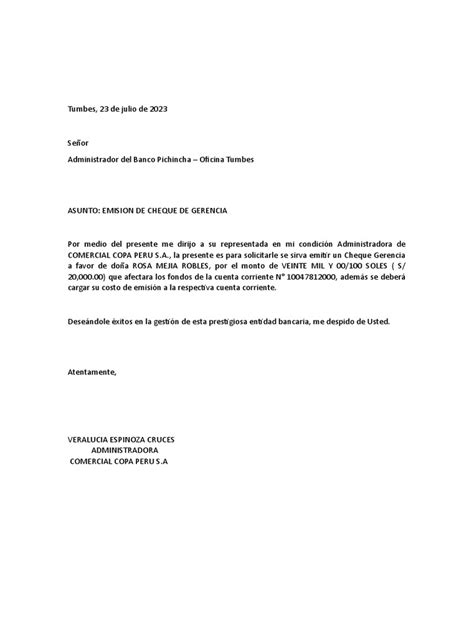 Tumbes, 23 de julio de 2023

Señor

Administrador del Banco Pichincha – Oficina Tumbes

ASUNTO: EMISION DE CHEQUE DE GERENCIA

Por medio del presente me dirijo a su representada en mi condición Administradora de COMERCIAL COPA PERU S.A., la presente es para solicitarle se sirva emitir un Cheque Gerencia a favor de doña ROSA MEJIA ROBLES, por el monto de VEINTE MIL Y 00/100 SOLES ( S/ 20,000.00) que afectara los fondos de la cuenta corriente N° 10047812000, además se deberá cargar su costo de emisión a la respectiva cuenta corriente.

Deseándole éxitos en la gestión de esta prestigiosa entidad bancaria, me despido de Usted.

Atentamente,

VERALUCIA ESPINOZA CRUCES
ADMINISTRADORA
COMERCIAL COPA PERU S.A